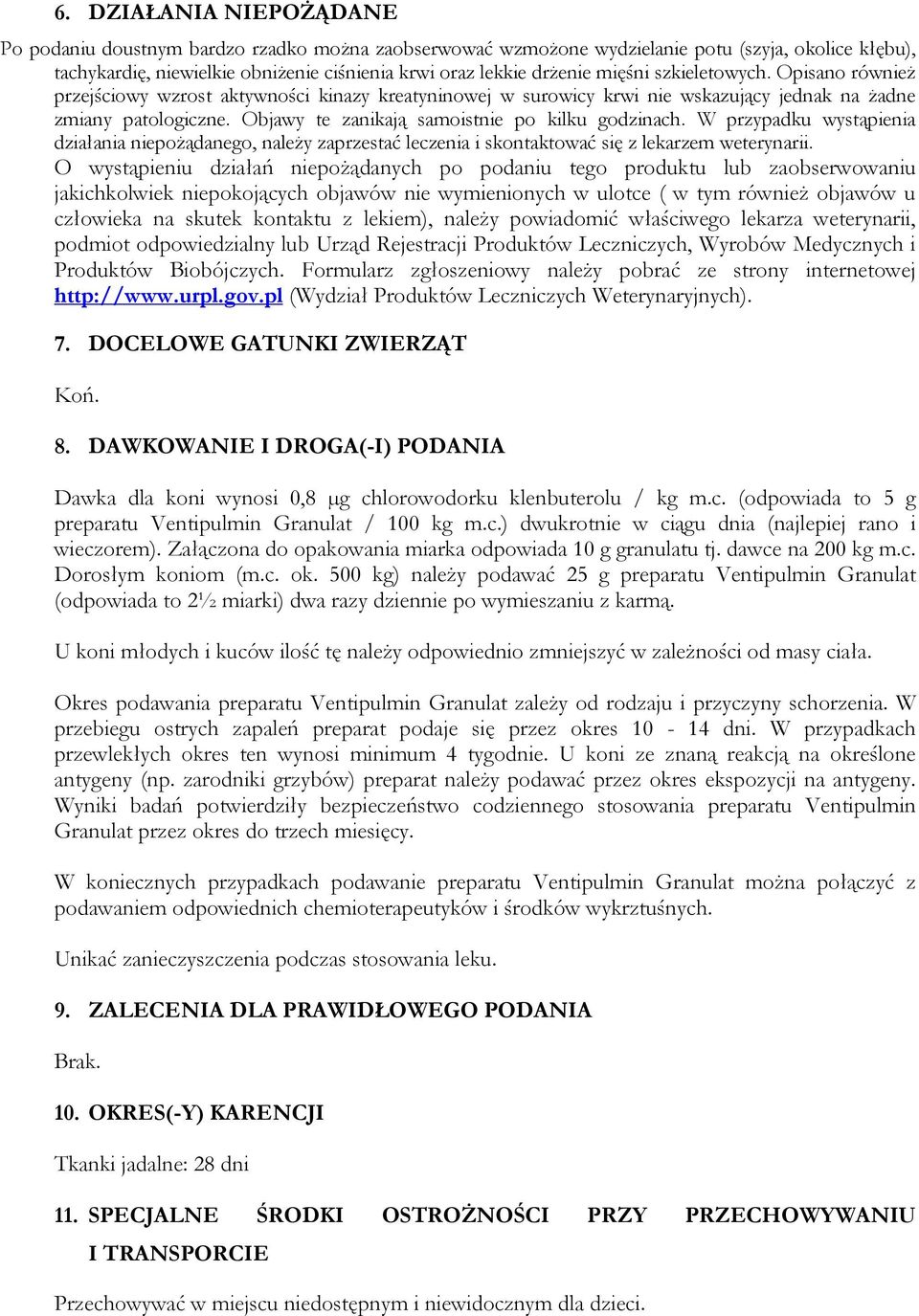 6. DZIAŁANIA NIEPOŻĄDANE

Po podaniu doustnym bardzo rzadko można zaobserwować wzmożone wydzielanie potu (szyja, okolice kłębu), tachykardię, niewielkie obniżenie ciśnienia krwi oraz lekkie drżenie mięśni szkieletowych. Opisano również przejściowy wzrost aktywności kinazy kreatyninowej w surowicy krwi nie wskazujący jednak na żadne zmiany patologiczne. Objawy te zanikają samoistnie po kilku godzinach. W przypadku wystąpienia działania niepożądanego, należy zaprzestać leczenia i skontaktować się z lekarzem weterynarii.
O wystąpieniu działań niepożądanych po podaniu tego produktu lub zaobserwowaniu jakichkolwiek niepokojących objawów nie wymienionych w ulotce ( w tym również objawów u człowieka na skutek kontaktu z lekiem), należy powiadomić właściwego lekarza weterynarii, podmiot odpowiedzialny lub Urząd Rejestracji Produktów Leczniczych, Wyrobów Medycznych i Produktów Biobójczych. Formularz zgłoszeniowy należy pobrać ze strony internetowej http://www.urpl.gov.pl (Wydział Produktów Leczniczych Weterynaryjnych).

7. DOCELOWE GATUNKI ZWIERZĄT

Koń.

8. DAWKOWANIE I DROGA(-I) PODANIA

Dawka dla koni wynosi 0,8 μg chlorowodorku klenbuterolu / kg m.c. (odpowiada to 5 g preparatu Ventipulmin Granulat / 100 kg m.c.) dwukrotnie w ciągu dnia (najlepiej rano i wieczorem). Załączona do opakowania miarka odpowiada 10 g granulatu tj. dawce na 200 kg m.c. Dorosłym koniom (m.c. ok. 500 kg) należy podawać 25 g preparatu Ventipulmin Granulat (odpowiada to 2½ miarki) dwa razy dziennie po wymieszaniu z karmą.

U koni młodych i kuców ilość tę należy odpowiednio zmniejszyć w zależności od masy ciała.

Okres podawania preparatu Ventipulmin Granulat zależy od rodzaju i przyczyny schorzenia. W przebiegu ostrych zapaleń preparat podaje się przez okres 10 - 14 dni. W przypadkach przewlekłych okres ten wynosi minimum 4 tygodnie. U koni ze znaną reakcją na określone antygeny (np. zarodniki grzybów) preparat należy podawać przez okres ekspozycji na antygeny. Wyniki badań potwierdziły bezpieczeństwo codziennego stosowania preparatu Ventipulmin Granulat przez okres do trzech miesięcy.

W koniecznych przypadkach podawanie preparatu Ventipulmin Granulat można połączyć z podawaniem odpowiednich chemioterapeutyków i środków wykrztuśnych.

Unikać zanieczyszczenia podczas stosowania leku.

9. ZALECENIA DLA PRAWIDŁOWEGO PODANIA

Brak.

10. OKRES(-Y) KARENCJI

Tkanki jadalne: 28 dni

11. SPECJALNE ŚRODKI OSTROŻNOŚCI PRZY PRZECHOWYWANIU I TRANSPORCIE

Przechowywać w miejscu niedostępnym i niewidocznym dla dzieci.